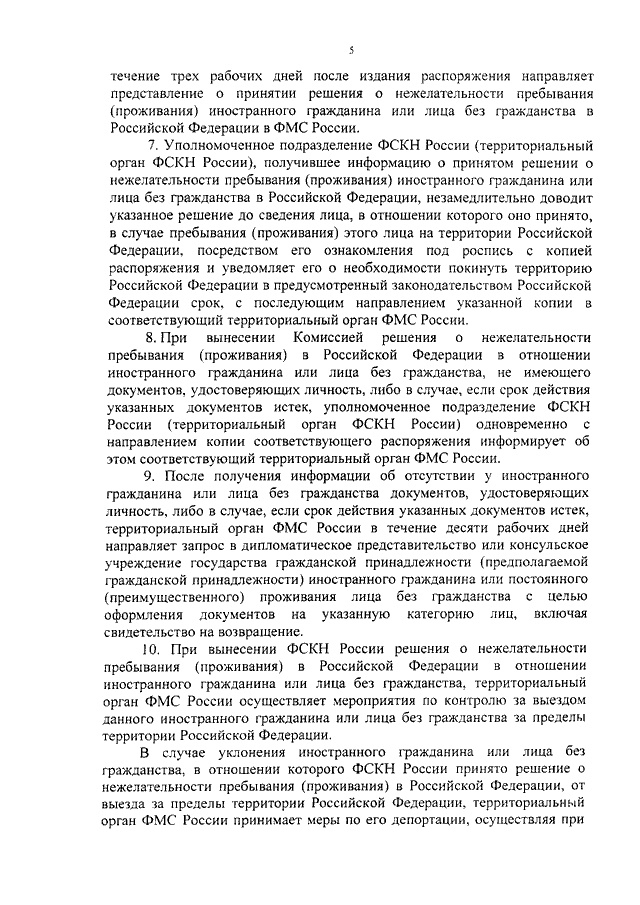 5

течение трех рабочих дней после издания распоряжения направляет представление о принятии решения о нежелательности пребывания (проживания) иностранного гражданина или лица без гражданства в Российской Федерации в ФМС России.

7. Уполномоченное подразделение ФСКН России (территориальный орган ФСКН России), получившее информацию о принятом решении о нежелательности пребывания (проживания) иностранного гражданина или лица без гражданства в Российской Федерации, незамедлительно доводит указанное решение до сведения лица, в отношении которого оно принято, в случае пребывания (проживания) этого лица на территории Российской Федерации, посредством его ознакомления под роспись с копией распоряжения и уведомляет его о необходимости покинуть территорию Российской Федерации в предусмотренный законодательством Российской Федерации срок, с последующим направлением указанной копии в соответствующий территориальный орган ФМС России.

8. При вынесении Комиссией решения о нежелательности пребывания (проживания) в Российской Федерации в отношении иностранного гражданина или лица без гражданства, не имеющего документов, удостоверяющих личность, либо в случае, если срок действия указанных документов истек, уполномоченное подразделение ФСКН России (территориальный орган ФСКН России) одновременно с направлением копии соответствующего распоряжения информирует об этом соответствующий территориальный орган ФМС России.

9. После получения информации об отсутствии у иностранного гражданина или лица без гражданства документов, удостоверяющих личность, либо в случае, если срок действия указанных документов истек, территориальный орган ФМС России в течение десяти рабочих дней направляет запрос в дипломатическое представительство или консульское учреждение государства гражданской принадлежности (предполагаемой гражданской принадлежности) иностранного гражданина или постоянного (преимущественного) проживания лица без гражданства с целью оформления документов на указанную категорию лиц, включая свидетельство на возвращение.

10. При вынесении ФСКН России решения о нежелательности пребывания (проживания) в Российской Федерации в отношении иностранного гражданина или лица без гражданства, территориальный орган ФМС России осуществляет мероприятия по контролю за выездом данного иностранного гражданина или лица без гражданства за пределы территории Российской Федерации.

В случае уклонения иностранного гражданина или лица без гражданства, в отношении которого ФСКН России принято решение о нежелательности пребывания (проживания) в Российской Федерации, от выезда за пределы территории Российской Федерации, территориальный орган ФМС России принимает меры по его депортации, осуществляя при